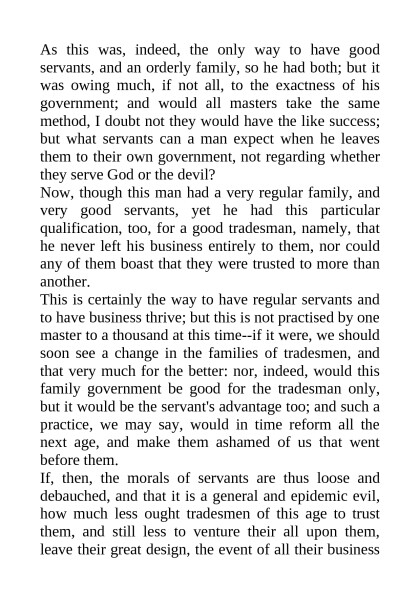 As this was, indeed, the only way to have good servants, and an orderly family, so he had both; but it was owing much, if not all, to the exactness of his government; and would all masters take the same method, I doubt not they would have the like success; but what servants can a man expect when he leaves them to their own government, not regarding whether they serve God or the devil?

Now, though this man had a very regular family, and very good servants, yet he had this particular qualification, too, for a good tradesman, namely, that he never left his business entirely to them, nor could any of them boast that they were trusted to more than another.

This is certainly the way to have regular servants and to have business thrive; but this is not practised by one master to a thousand at this time--if it were, we should soon see a change in the families of tradesmen, and that very much for the better: nor, indeed, would this family government be good for the tradesman only, but it would be the servant's advantage too; and such a practice, we may say, would in time reform all the next age, and make them ashamed of us that went before them.

If, then, the morals of servants are thus loose and debauched, and that it is a general and epidemic evil, how much less ought tradesmen of this age to trust them, and still less to venture their all upon them, leave their great design, the event of all their business